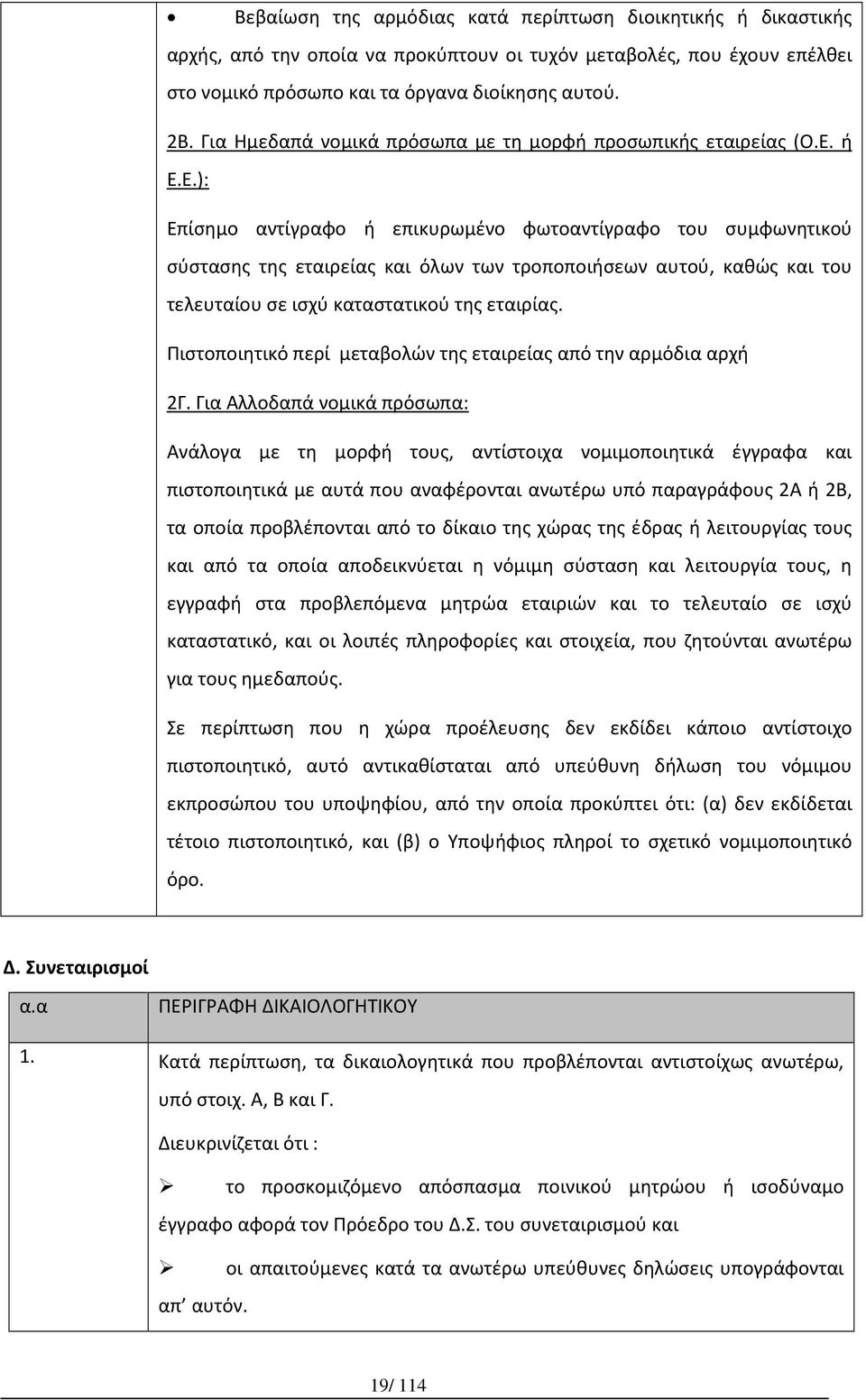 • Βεβαίωση της αρμόδιας κατά περίπτωση διοικητικής ή δικαστικής αρχής, από την οποία να προκύπτουν οι τυχόν μεταβολές, που έχουν επέλθει στο νομικό πρόσωπο και τα όργανα διοίκησης αυτού.

2Β. Για Ημεδαπά νομικά πρόσωπα με τη μορφή προσωπικής εταιρείας (Ο.Ε. ή Ε.Ε.):

Επίσημο αντίγραφο ή επικυρωμένο φωτοαντίγραφο του συμφωνητικού σύστασης της εταιρείας και όλων των τροποποιήσεων αυτού, καθώς και του τελευταίου σε ισχύ καταστατικού της εταιρίας.

Πιστοποιητικό περί μεταβολών της εταιρείας από την αρμόδια αρχή

2Γ. Για Αλλοδαπά νομικά πρόσωπα:

Ανάλογα με τη μορφή τους, αντίστοιχα νομιμοποιητικά έγγραφα και πιστοποιητικά με αυτά που αναφέρονται ανωτέρω υπό παραγράφους 2Α ή 2Β, τα οποία προβλέπονται από το δίκαιο της χώρας της έδρας ή λειτουργίας τους και από τα οποία αποδεικνύεται η νόμιμη σύσταση και λειτουργία τους, η εγγραφή στα προβλεπόμενα μητρώα εταιριών και το τελευταίο σε ισχύ καταστατικό, και οι λοιπές πληροφορίες και στοιχεία, που ζητούνται ανωτέρω για τους ημεδαπούς.

Σε περίπτωση που η χώρα προέλευσης δεν εκδίδει κάποιο αντίστοιχο πιστοποιητικό, αυτό αντικαθίσταται από υπεύθυνη δήλωση του νόμιμου εκπροσώπου του υποψηφίου, από την οποία προκύπτει ότι: (α) δεν εκδίδεται τέτοιο πιστοποιητικό, και (β) ο Υποψήφιος πληροί το σχετικό νομιμοποιητικό όρο.

Δ. Συνεταιρισμοί

| α.α | ΠΕΡΙΓΡΑΦΗ ΔΙΚΑΙΟΛΟΓΗΤΙΚΟΥ |
|---|---|
| 1. | Κατά περίπτωση, τα δικαιολογητικά που προβλέπονται αντιστοίχως ανωτέρω, υπό στοιχ. Α, Β και Γ. Διευκρινίζεται ότι : ➢ το προσκομιζόμενο απόσπασμα ποινικού μητρώου ή ισοδύναμο έγγραφο αφορά τον Πρόεδρο του Δ.Σ. του συνεταιρισμού και ➢ οι απαιτούμενες κατά τα ανωτέρω υπεύθυνες δηλώσεις υπογράφονται απ' αυτόν. |

19/ 114